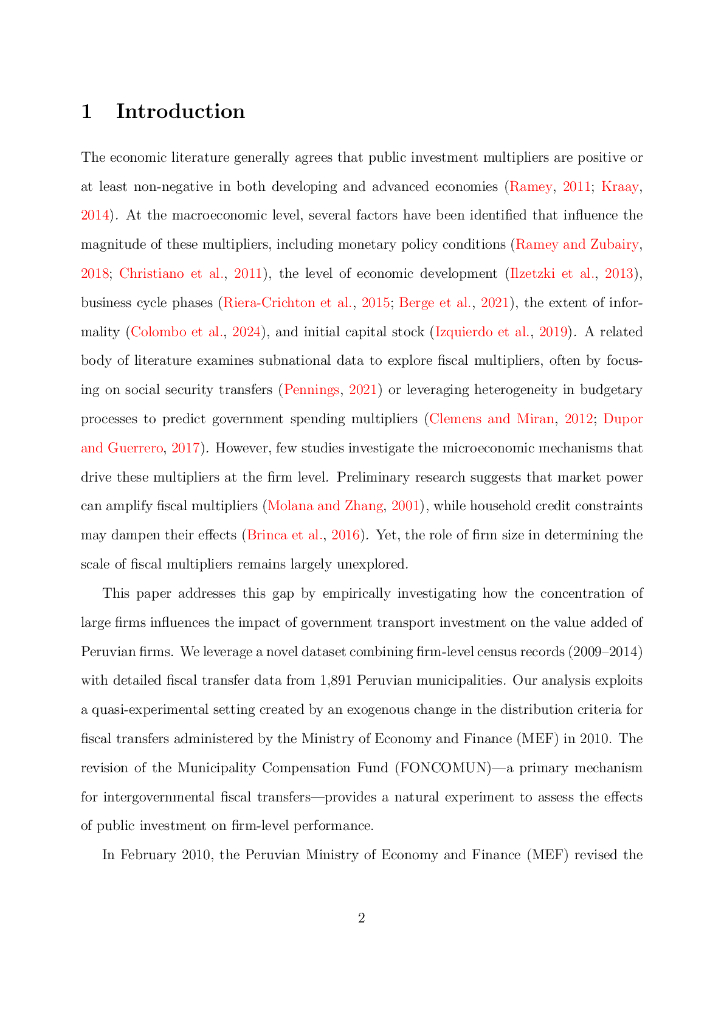 1 Introduction

The economic literature generally agrees that public investment multipliers are positive or at least non-negative in both developing and advanced economies (Ramey, 2011; Kraay, 2014). At the macroeconomic level, several factors have been identified that influence the magnitude of these multipliers, including monetary policy conditions (Ramey and Zubairy, 2018; Christiano et al., 2011), the level of economic development (Ilzetzki et al., 2013), business cycle phases (Riera-Crichton et al., 2015; Berge et al., 2021), the extent of informality (Colombo et al., 2024), and initial capital stock (Izquierdo et al., 2019). A related body of literature examines subnational data to explore fiscal multipliers, often by focusing on social security transfers (Pennings, 2021) or leveraging heterogeneity in budgetary processes to predict government spending multipliers (Clemens and Miran, 2012; Dupor and Guerrero, 2017). However, few studies investigate the microeconomic mechanisms that drive these multipliers at the firm level. Preliminary research suggests that market power can amplify fiscal multipliers (Molana and Zhang, 2001), while household credit constraints may dampen their effects (Brinca et al., 2016). Yet, the role of firm size in determining the scale of fiscal multipliers remains largely unexplored.

This paper addresses this gap by empirically investigating how the concentration of large firms influences the impact of government transport investment on the value added of Peruvian firms. We leverage a novel dataset combining firm-level census records (2009–2014) with detailed fiscal transfer data from 1,891 Peruvian municipalities. Our analysis exploits a quasi-experimental setting created by an exogenous change in the distribution criteria for fiscal transfers administered by the Ministry of Economy and Finance (MEF) in 2010. The revision of the Municipality Compensation Fund (FONCOMUN)—a primary mechanism for intergovernmental fiscal transfers—provides a natural experiment to assess the effects of public investment on firm-level performance.

In February 2010, the Peruvian Ministry of Economy and Finance (MEF) revised the

2